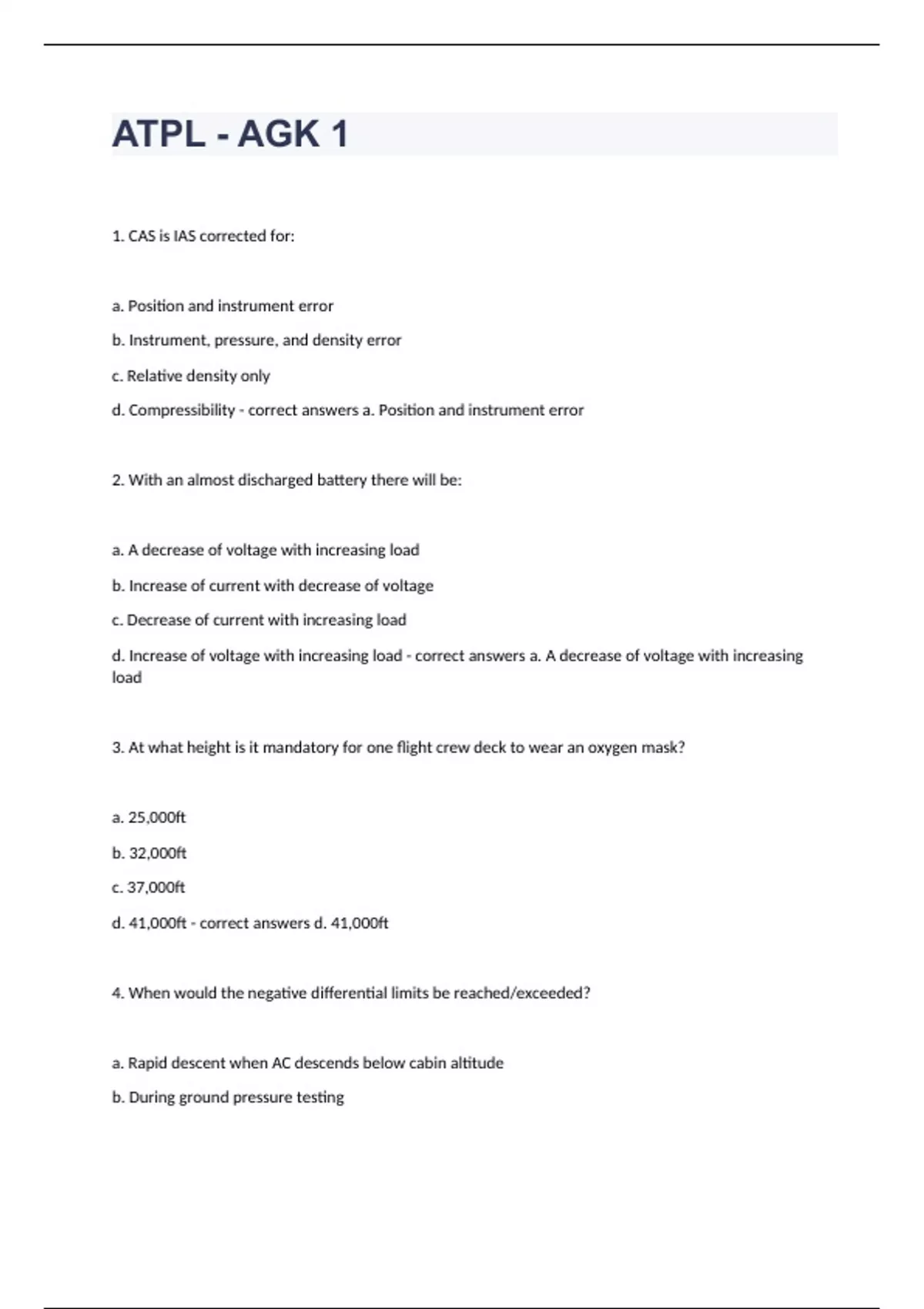 ATPL - AGK 1

1. CAS is IAS corrected for:

a. Position and instrument error

b. Instrument, pressure, and density error

c. Relative density only

d. Compressibility - correct answers a. Position and instrument error

2. With an almost discharged battery there will be:

a. A decrease of voltage with increasing load

b. Increase of current with decrease of voltage

c. Decrease of current with increasing load

d. Increase of voltage with increasing load - correct answers a. A decrease of voltage with increasing load

3. At what height is it mandatory for one flight crew deck to wear an oxygen mask?

a. 25,000ft

b. 32,000ft

c. 37,000ft

d. 41,000ft - correct answers d. 41,000ft

4. When would the negative differential limits be reached/exceeded?

a. Rapid descent when AC descends below cabin altitude

b. During ground pressure testing